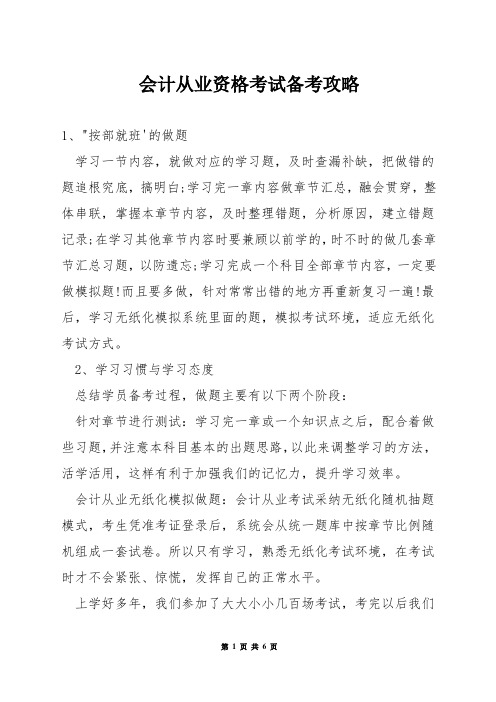 会计从业资格考试备考攻略

1、"按部就班'的做题

学习一节内容，就做对应的学习题，及时查漏补缺，把做错的题追根究底，搞明白;学习完一章内容做章节汇总，融会贯穿，整体串联，掌握本章节内容，及时整理错题，分析原因，建立错题记录;在学习其他章节内容时要兼顾以前学的，时不时的做几套章节汇总习题，以防遗忘;学习完成一个科目全部章节内容，一定要做模拟题!而且要多做，针对常常出错的地方再重新复习一遍!最后，学习无纸化模拟系统里面的题，模拟考试环境，适应无纸化考试方式。

2、学习习惯与学习态度

总结学员备考过程，做题主要有以下两个阶段：

针对章节进行测试：学习完一章或一个知识点之后，配合着做些习题，并注意本科目基本的出题思路，以此来调整学习的方法，活学活用，这样有利于加强我们的记忆力，提升学习效率。

会计从业无纸化模拟做题：会计从业考试采纳无纸化随机抽题模式，考生凭准考证登录后，系统会从统一题库中按章节比例随机组成一套试卷。所以只有学习，熟悉无纸化考试环境，在考试时才不会紧张、惊慌，发挥自己的正常水平。

上学好多年，我们参加了大大小小几百场考试，考完以后我们

第 1 页 共 6 页